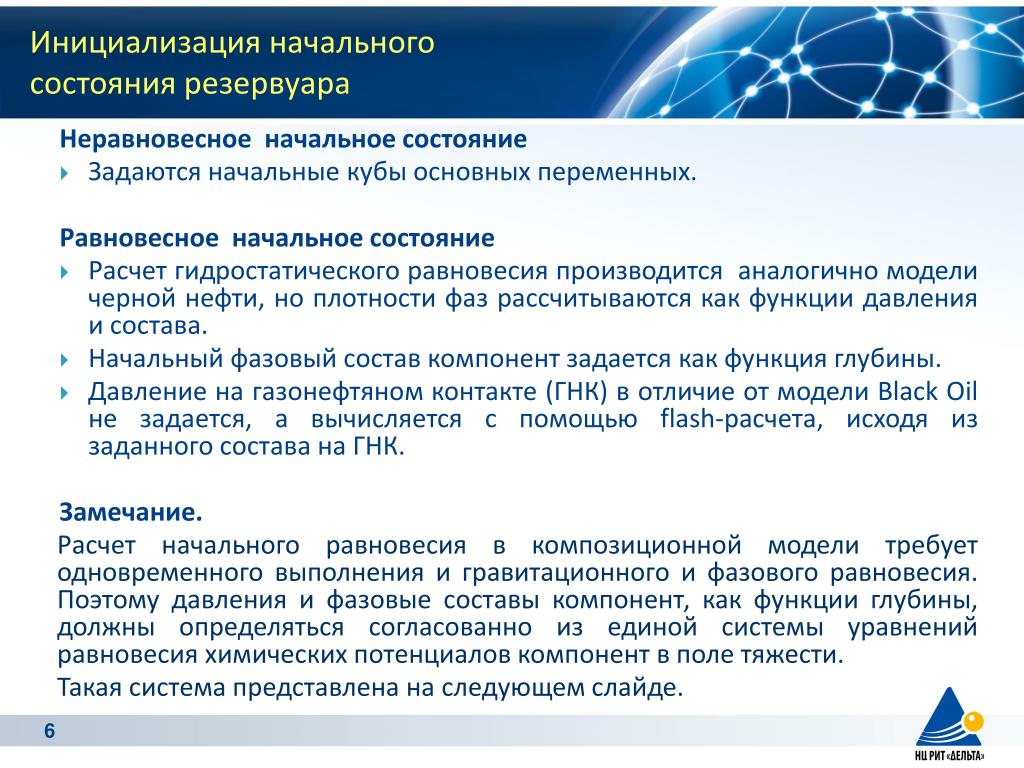 Инициализация начального состояния резервуара

Неравновесное начальное состояние

Задаются начальные кубы основных переменных.

Равновесное начальное состояние

Расчет гидростатического равновесия производится аналогично модели черной нефти, но плотности фаз рассчитываются как функции давления и состава.

Начальный фазовый состав компонент задается как функция глубины.

Давление на газонефтяном контакте (ГНК) в отличие от модели Black Oil не задается, а вычисляется с помощью flash-расчета, исходя из заданного состава на ГНК.

Замечание.

Расчет начального равновесия в композиционной модели требует одновременного выполнения и гравитационного и фазового равновесия. Поэтому давления и фазовые составы компонент, как функции глубины, должны определяться согласованно из единой системы уравнений равновесия химических потенциалов компонент в поле тяжести.

Такая система представлена на следующем слайде.

6

НЦ РИТ «ДЕЛЬТА»